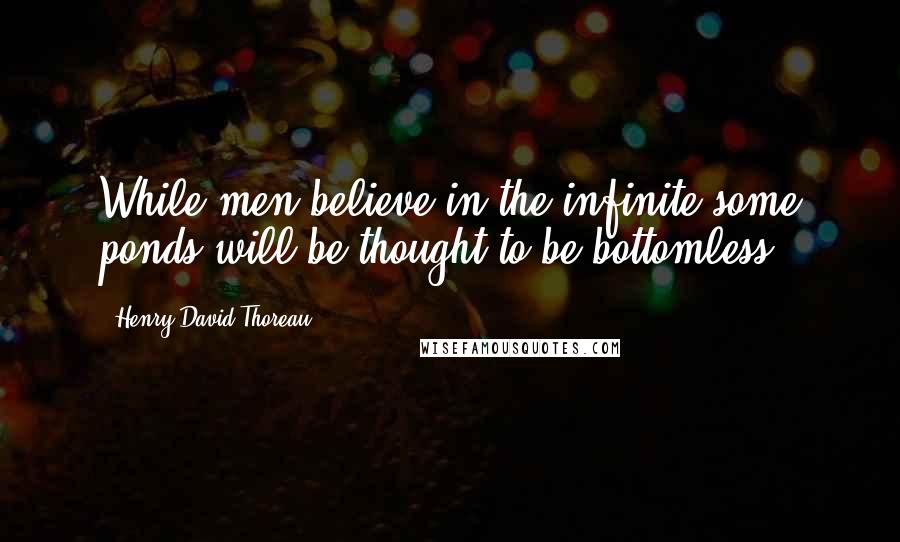 While men believe in the infinite some ponds will be thought to be bottomless.

Henry David Thoreau

WISEFAMOUSQUOTES.COM